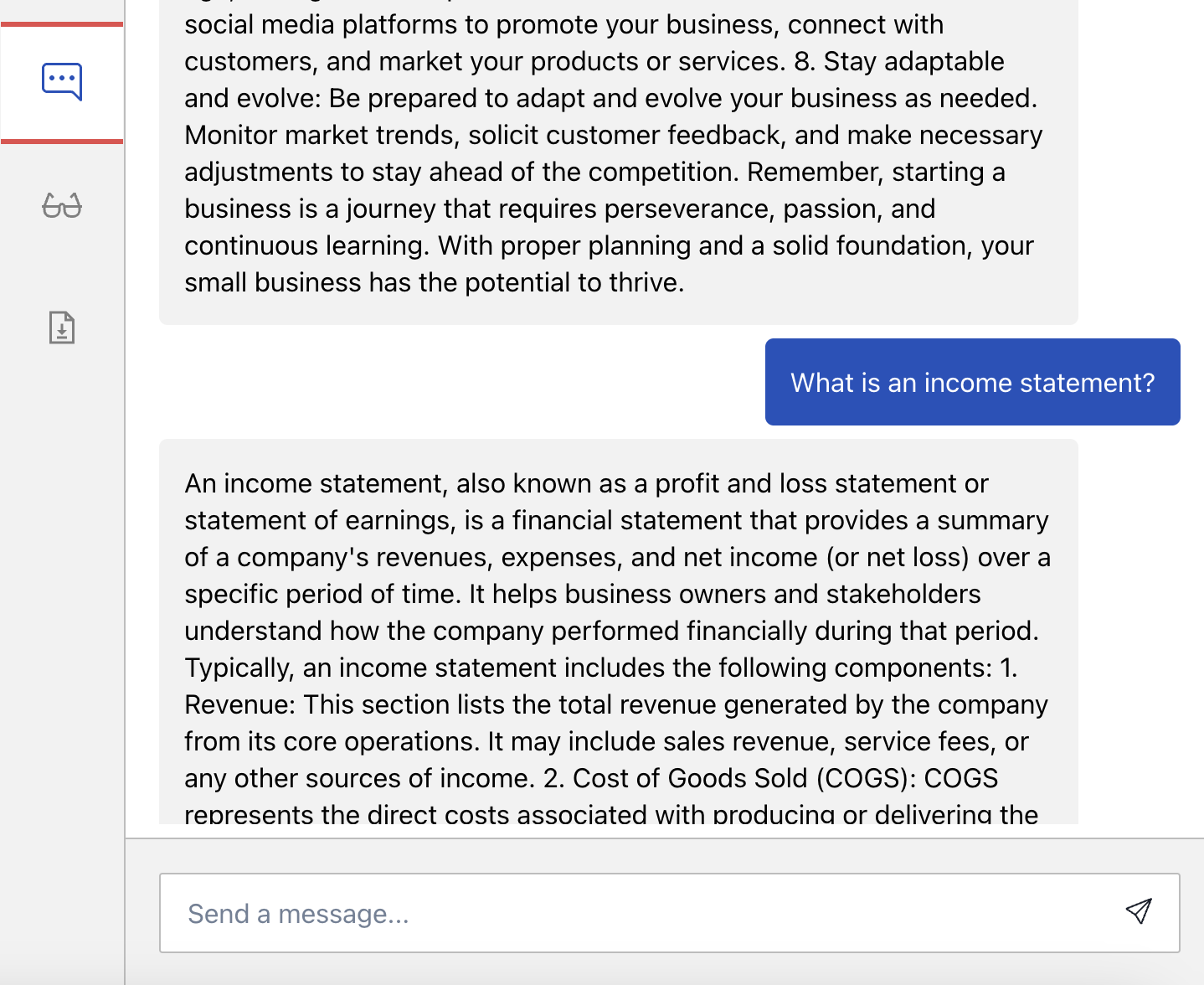 social media platforms to promote your business, connect with customers, and market your products or services. 8. Stay adaptable and evolve: Be prepared to adapt and evolve your business as needed. Monitor market trends, solicit customer feedback, and make necessary adjustments to stay ahead of the competition. Remember, starting a business is a journey that requires perseverance, passion, and continuous learning. With proper planning and a solid foundation, your small business has the potential to thrive.

What is an income statement?

An income statement, also known as a profit and loss statement or statement of earnings, is a financial statement that provides a summary of a company's revenues, expenses, and net income (or net loss) over a specific period of time. It helps business owners and stakeholders understand how the company performed financially during that period. Typically, an income statement includes the following components: 1. Revenue: This section lists the total revenue generated by the company from its core operations. It may include sales revenue, service fees, or any other sources of income. 2. Cost of Goods Sold (COGS): COGS represents the direct costs associated with producing or delivering the

Send a message...